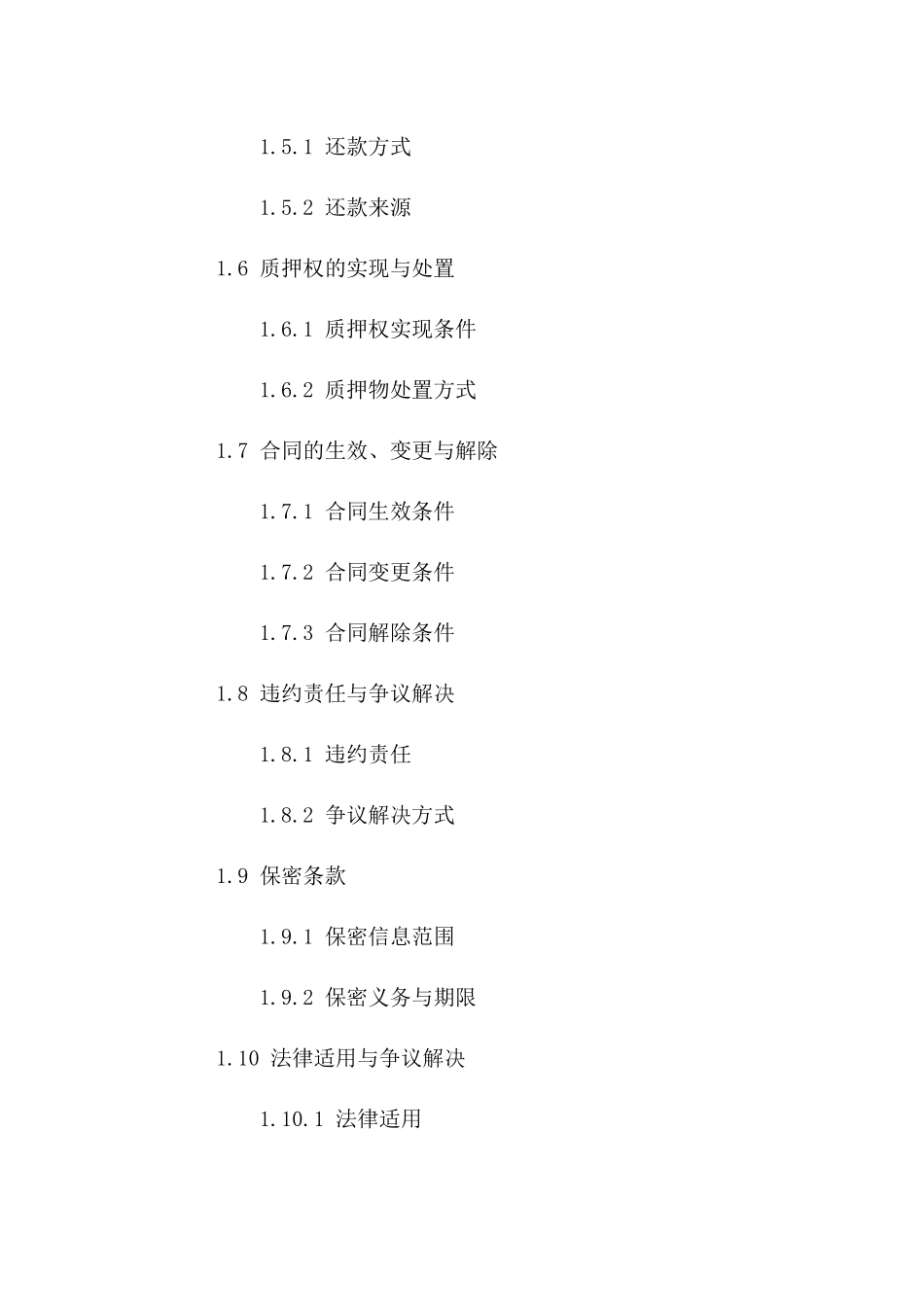 1.5.1 还款方式

1.5.2 还款来源

1.6 质押权的实现与处置

1.6.1 质押权实现条件

1.6.2 质押物处置方式

1.7 合同的生效、变更与解除

1.7.1 合同生效条件

1.7.2 合同变更条件

1.7.3 合同解除条件

1.8 违约责任与争议解决

1.8.1 违约责任

1.8.2 争议解决方式

1.9 保密条款

1.9.1 保密信息范围

1.9.2 保密义务与期限

1.10 法律适用与争议解决

1.10.1 法律适用